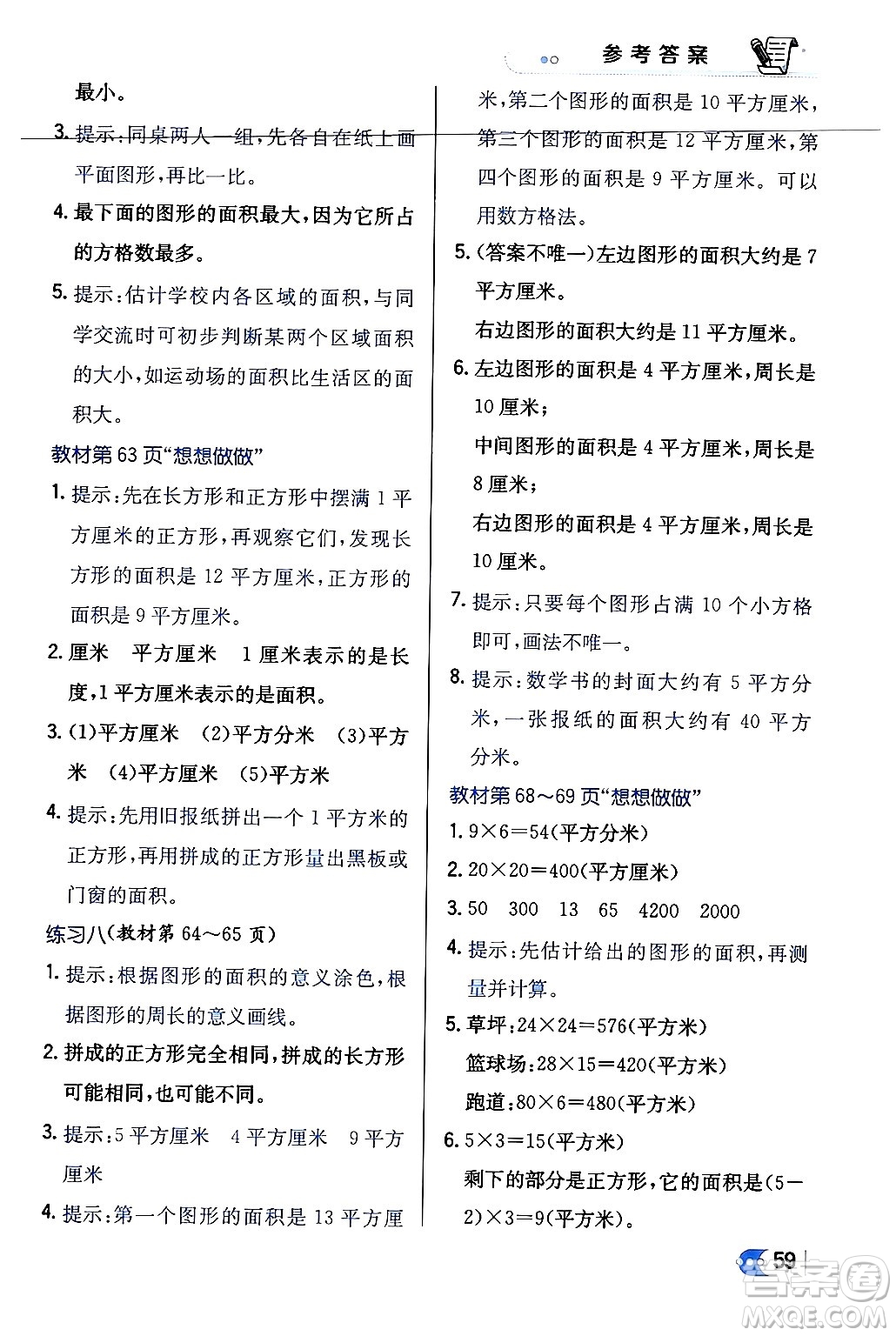 参考答案

最小。

3. 提示：同桌两人一组，先各自在纸上画平面图形，再比一比。

4. 最下面的图形的面积最大，因为它所占的方格数最多。

5. 提示：估计学校内各区域的面积，与同学交流时可初步判断某两个区域面积的大小，如运动场的面积比生活区的面积大。

教材第63页“想想做做”

1. 提示：先在长方形和正方形中摆满1平方厘米的正方形，再观察它们，发现长方形的面积是12平方厘米，正方形的面积是9平方厘米。

2. 厘米　平方厘米　1厘米表示的是长度，1平方厘米表示的是面积。

3. (1)平方厘米　(2)平方分米　(3)平方米　(4)平方厘米　(5)平方米

4. 提示：先用旧报纸拼出一个1平方米的正方形，再用拼成的正方形量出黑板或门窗的面积。

练习八(教材第64～65页)

1. 提示：根据图形的面积的意义涂色，根据图形的周长的意义画线。

2. 拼成的正方形完全相同，拼成的长方形可能相同，也可能不同。

3. 提示：5平方厘米　4平方厘米　9平方厘米

4. 提示：第一个图形的面积是13平方厘米，第二个图形的面积是10平方厘米，第三个图形的面积是12平方厘米，第四个图形的面积是9平方厘米。可以用数方格法。

5. (答案不唯一)左边图形的面积大约是7平方厘米。
右边图形的面积大约是11平方厘米。

6. 左边图形的面积是4平方厘米，周长是10厘米；
中间图形的面积是4平方厘米，周长是8厘米；
右边图形的面积是4平方厘米，周长是10厘米。

7. 提示：只要每个图形占满10个小方格即可，画法不唯一。

8. 提示：数学书的封面大约有5平方分米，一张报纸的面积大约有40平方分米。

教材第68～69页“想想做做”

1. $9\times6=54$(平方分米)

2. $20\times20=400$(平方厘米)

3. 50　300　13　65　4200　2000

4. 提示：先估计给出的图形的面积，再测量并计算。

5. 草坪：$24\times24=576$(平方米)
篮球场：$28\times15=420$(平方米)
跑道：$80\times6=480$(平方米)

6. $5\times3=15$(平方米)
剩下的部分是正方形，它的面积是$(5-2)\times3=9$(平方米)。

59

答案圈
MXQE.COM